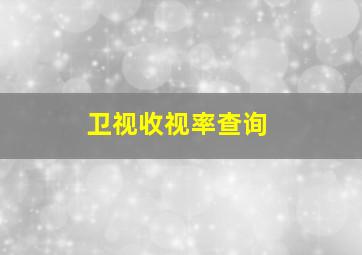 卫视收视率查询